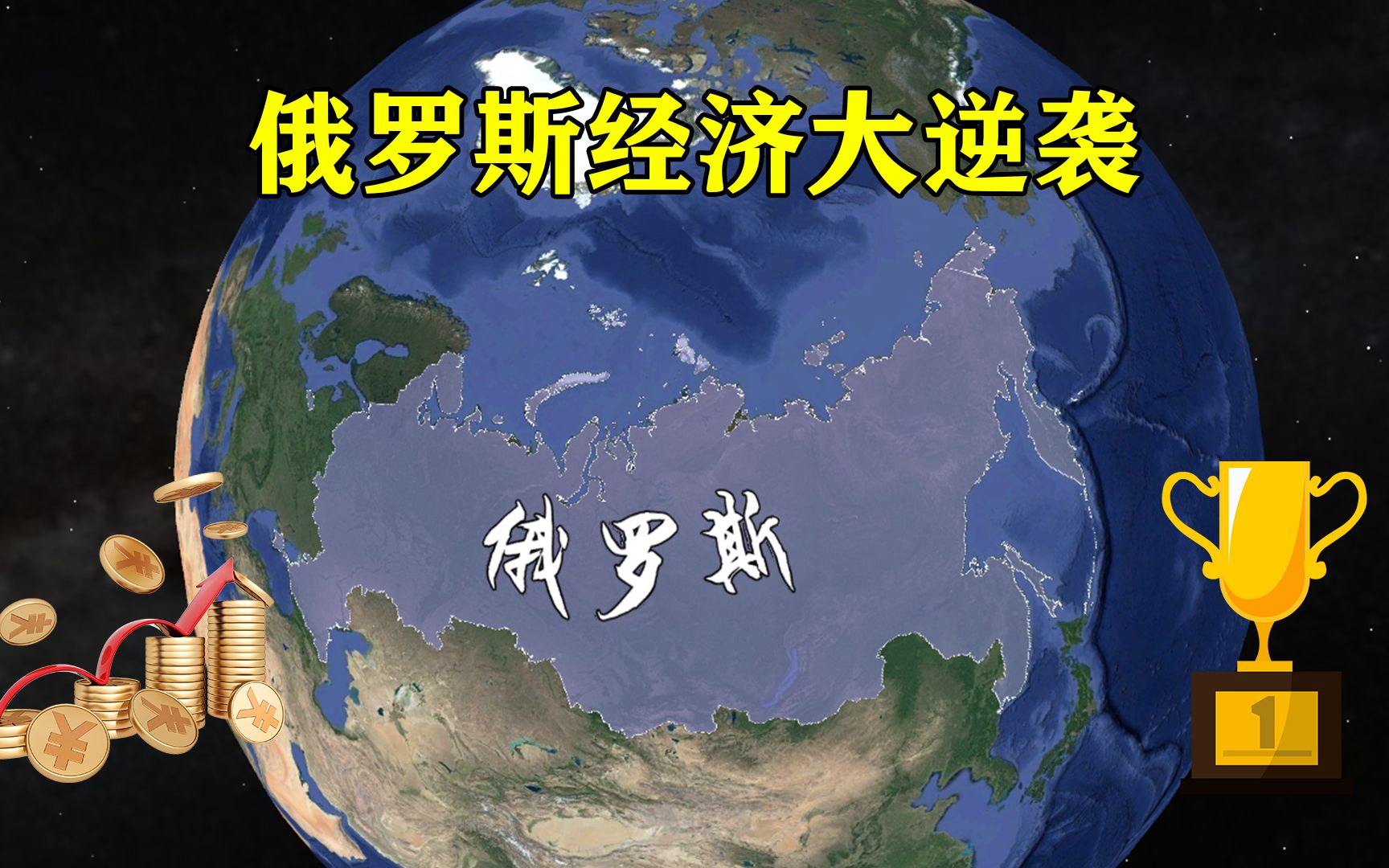 俄罗斯经济大逆袭

俄罗斯

1